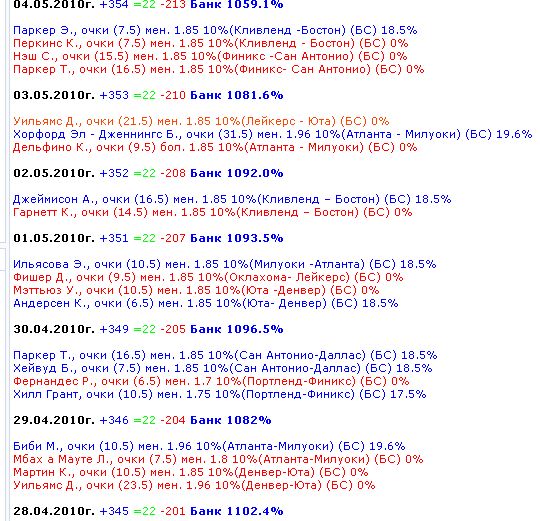 04.05.2010г. +354 =22 -213 Банк 1059.1%

Паркер Э., очки (7.5) мен. 1.85 10%(Кливленд -Бостон) (БС) 18.5%
Перкинс К., очки (7.5) мен. 1.85 10%(Кливленд - Бостон) (БС) 0%
Нэш С., очки (15.5) мен. 1.85 10%(Финикс -Сан Антонио) (БС) 0%
Паркер Т., очки (16.5) мен. 1.85 10%(Финикс- Сан Антонио) (БС) 0%

03.05.2010г. +353 =22 -210 Банк 1081.6%

Уильямс Д., очки (21.5) мен. 1.85 10%(Лейкерс - Юта) (БС) 0%
Хорфорд Эл - Дженнингс Б., очки (31.5) мен. 1.96 10%(Атланта - Милуоки) (БС) 19.6%
Дельфино К., очки (9.5) бол. 1.85 10%(Атланта - Милуоки) (БС) 0%

02.05.2010г. +352 =22 -208 Банк 1092.0%

Джеймисон А., очки (16.5) мен. 1.85 10%(Кливленд – Бостон) (БС) 18.5%
Гарнетт К., очки (14.5) мен. 1.85 10%(Кливленд – Бостон) (БС) 0%

01.05.2010г. +351 =22 -207 Банк 1093.5%

Ильясова Э., очки (10.5) мен. 1.85 10%(Милуоки -Атланта) (БС) 18.5%
Фишер Д., очки (9.5) мен. 1.85 10%(Оклахома- Лейкерс) (БС) 0%
Мэттьюз У., очки (10.5) мен. 1.85 10%(Юта -Денвер) (БС) 0%
Андерсен К., очки (6.5) мен. 1.85 10%(Юта- Денвер) (БС) 18.5%

30.04.2010г. +349 =22 -205 Банк 1096.5%

Паркер Т., очки (16.5) мен. 1.85 10%(Сан Антонио-Даллас) (БС) 18.5%
Хейвуд Б., очки (7.5) мен. 1.85 10%(Сан Антонио-Даллас) (БС) 18.5%
Фернандес Р., очки (6.5) мен. 1.7 10%(Портленд-Финикс) (БС) 0%
Хилл Грант, очки (10.5) мен. 1.75 10%(Портленд-Финикс) (БС) 17.5%

29.04.2010г. +346 =22 -204 Банк 1082%

Биби М., очки (10.5) мен. 1.96 10%(Атланта-Милуоки) (БС) 19.6%
Мбах а Мауте Л., очки (7.5) мен. 1.8 10%(Атланта-Милуоки) (БС) 0%
Мартин К., очки (10.5) мен. 1.85 10%(Денвер-Юта) (БС) 0%
Уильямс Д., очки (23.5) мен. 1.96 10%(Денвер-Юта) (БС) 0%

28.04.2010г. +345 =22 -201 Банк 1102.4%